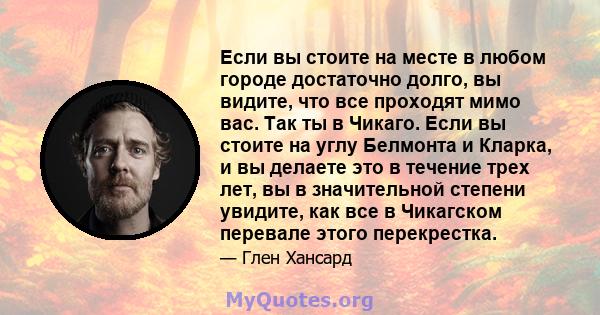 Если вы стоите на месте в любом городе достаточно долго, вы видите, что все проходят мимо вас. Так ты в Чикаго. Если вы стоите на углу Белмонта и Кларка, и вы делаете это в течение трех лет, вы в значительной степени увидите, как все в Чикагском перевале этого перекрестка.

— Глен Хансард

MyQuotes.org